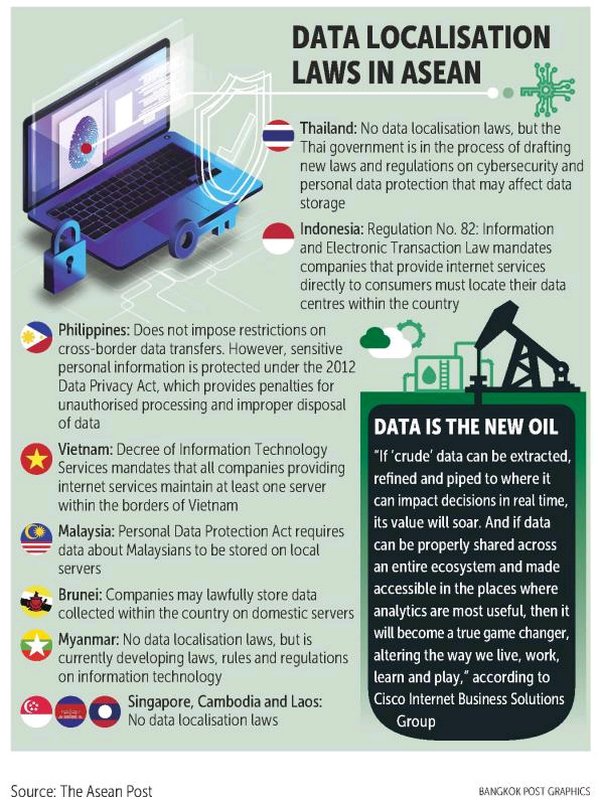 DATA LOCALISATION LAWS IN ASEAN

Thailand: No data localisation laws, but the Thai government is in the process of drafting new laws and regulations on cybersecurity and personal data protection that may affect data storage

Indonesia: Regulation No. 82: Information and Electronic Transaction Law mandates companies that provide internet services directly to consumers must locate their data centres within the country

Philippines: Does not impose restrictions on cross-border data transfers. However, sensitive personal information is protected under the 2012 Data Privacy Act, which provides penalties for unauthorised processing and improper disposal of data

Vietnam: Decree of Information Technology Services mandates that all companies providing internet services maintain at least one server within the borders of Vietnam

Malaysia: Personal Data Protection Act requires data about Malaysians to be stored on local servers

Brunei: Companies may lawfully store data collected within the country on domestic servers

Myanmar: No data localisation laws, but is currently developing laws, rules and regulations on information technology

Singapore, Cambodia and Laos: No data localisation laws

DATA IS THE NEW OIL

"If 'crude' data can be extracted, refined and piped to where it can impact decisions in real time, its value will soar. And if data can be properly shared across an entire ecosystem and made accessible in the places where analytics are most useful, then it will become a true game changer, altering the way we live, work, learn and play," according to Cisco Internet Business Solutions Group

Source: The Asean Post

BANGKOK POST GRAPHICS